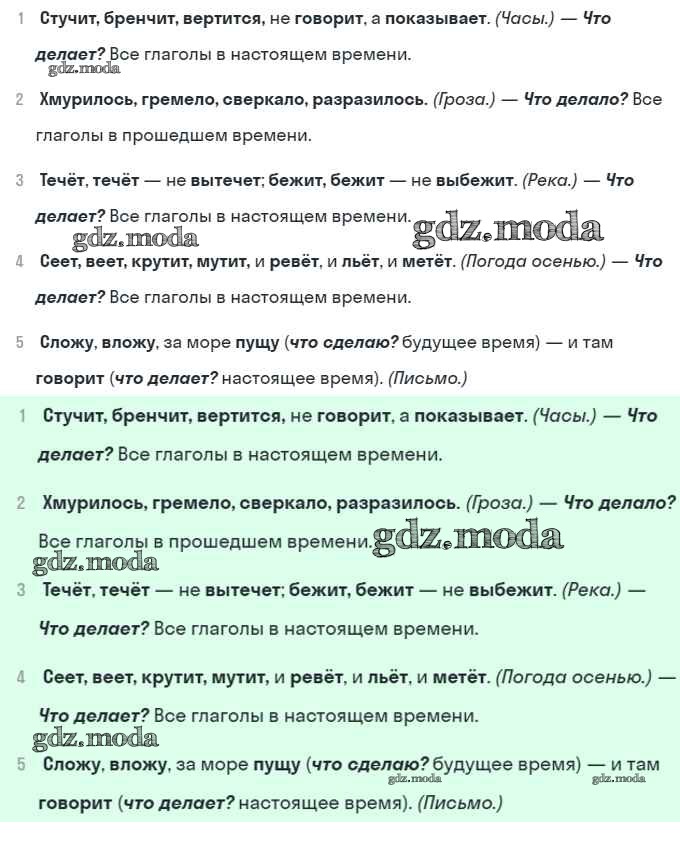 1 Стучит, бренчит, вертится, не говорит, а показывает. (Часы.) — Что делает? Все глаголы в настоящем времени.
gdz.moda

2 Хмурилось, гремело, сверкало, разразилось. (Гроза.) — Что делало? Все глаголы в прошедшем времени.

3 Течёт, течёт — не вытечет; бежит, бежит — не выбежит. (Река.) — Что делает? Все глаголы в настоящем времени. gdz.moda
gdz.moda

4 Сеет, веет, крутит, мутит, и ревёт, и льёт, и метёт. (Погода осенью.) — Что делает? Все глаголы в настоящем времени.

5 Сложу, вложу, за море пущу (что сделаю? будущее время) — и там говорит (что делает? настоящее время). (Письмо.)

1 Стучит, бренчит, вертится, не говорит, а показывает. (Часы.) — Что делает? Все глаголы в настоящем времени.

2 Хмурилось, гремело, сверкало, разразилось. (Гроза.) — Что делало? Все глаголы в прошедшем времени. gdz.moda
gdz.moda

3 Течёт, течёт — не вытечет; бежит, бежит — не выбежит. (Река.) — Что делает? Все глаголы в настоящем времени.

4 Сеет, веет, крутит, мутит, и ревёт, и льёт, и метёт. (Погода осенью.) — Что делает? Все глаголы в настоящем времени.
gdz.moda

5 Сложу, вложу, за море пущу (что сделаю? будущее время) — и там говорит (что делает? настоящее время). (Письмо.)
gdz.moda gdz.moda